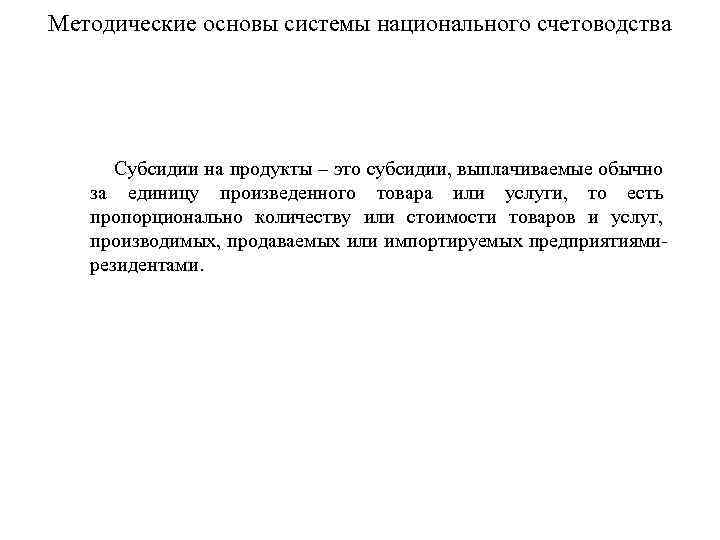 Методические основы системы национального счетоводства

Субсидии на продукты – это субсидии, выплачиваемые обычно за единицу произведенного товара или услуги, то есть пропорционально количеству или стоимости товаров и услуг, производимых, продаваемых или импортируемых предприятиями-резидентами.